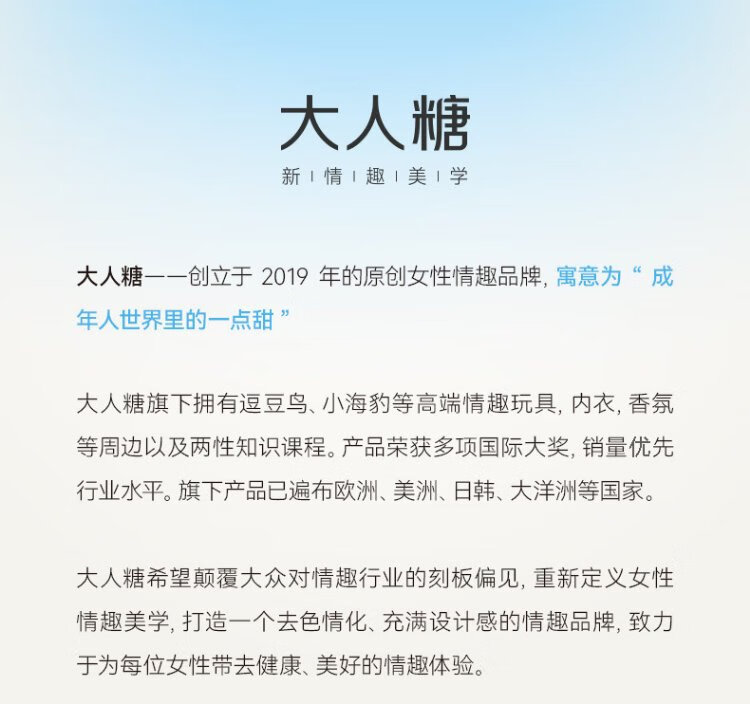 大人糖

新 | 情 | 趣 | 美 | 学

大人糖——创立于 2019 年的原创女性情趣品牌，寓意为“ 成年人世界里的一点甜 ”

大人糖旗下拥有逗豆鸟、小海豹等高端情趣玩具，内衣，香氛等周边以及两性知识课程。产品荣获多项国际大奖，销量优先行业水平。旗下产品已遍布欧洲、美洲、日韩、大洋洲等国家。

大人糖希望颠覆大众对情趣行业的刻板偏见，重新定义女性情趣美学，打造一个去色情化、充满设计感的情趣品牌，致力于为每位女性带去健康、美好的情趣体验。